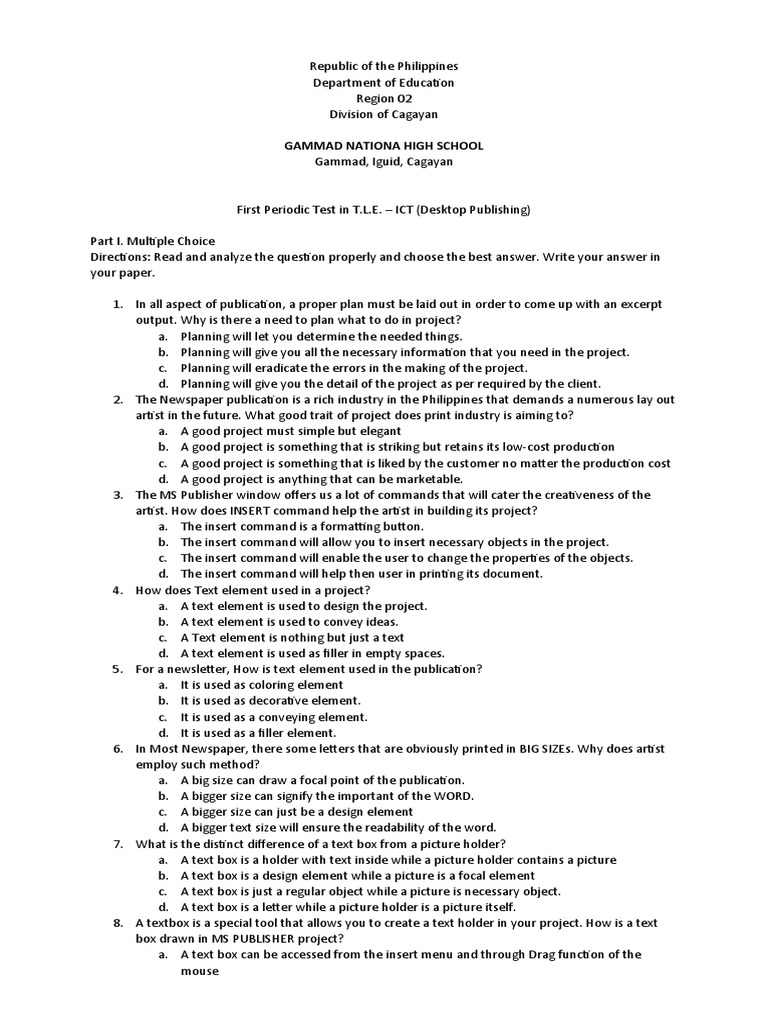 Republic of the Philippines
Department of Education
Region 02
Division of Cagayan

GAMMAD NATIONA HIGH SCHOOL
Gammad, Iguid, Cagayan

First Periodic Test in T.L.E. – ICT (Desktop Publishing)

Part I. Multiple Choice
Directions: Read and analyze the question properly and choose the best answer. Write your answer in your paper.

1. In all aspect of publication, a proper plan must be laid out in order to come up with an excerpt output. Why is there a need to plan what to do in project?
a. Planning will let you determine the needed things.
b. Planning will give you all the necessary information that you need in the project.
c. Planning will eradicate the errors in the making of the project.
d. Planning will give you the detail of the project as per required by the client.
2. The Newspaper publication is a rich industry in the Philippines that demands a numerous lay out artist in the future. What good trait of project does print industry is aiming to?
a. A good project must simple but elegant
b. A good project is something that is striking but retains its low-cost production
c. A good project is something that is liked by the customer no matter the production cost
d. A good project is anything that can be marketable.
3. The MS Publisher window offers us a lot of commands that will cater the creativeness of the artist. How does INSERT command help the artist in building its project?
a. The insert command is a formatting button.
b. The insert command will allow you to insert necessary objects in the project.
c. The insert command will enable the user to change the properties of the objects.
d. The insert command will help then user in printing its document.
4. How does Text element used in a project?
a. A text element is used to design the project.
b. A text element is used to convey ideas.
c. A Text element is nothing but just a text
d. A text element is used as filler in empty spaces.
5. For a newsletter, How is text element used in the publication?
a. It is used as coloring element
b. It is used as decorative element.
c. It is used as a conveying element.
d. It is used as a filler element.
6. In Most Newspaper, there some letters that are obviously printed in BIG SIZEs. Why does artist employ such method?
a. A big size can draw a focal point of the publication.
b. A bigger size can signify the important of the WORD.
c. A bigger size can just be a design element
d. A bigger text size will ensure the readability of the word.
7. What is the distinct difference of a text box from a picture holder?
a. A text box is a holder with text inside while a picture holder contains a picture
b. A text box is a design element while a picture is a focal element
c. A text box is just a regular object while a picture is necessary object.
d. A text box is a letter while a picture holder is a picture itself.
8. A textbox is a special tool that allows you to create a text holder in your project. How is a text box drawn in MS PUBLISHER project?
a. A text box can be accessed from the insert menu and through Drag function of the mouse